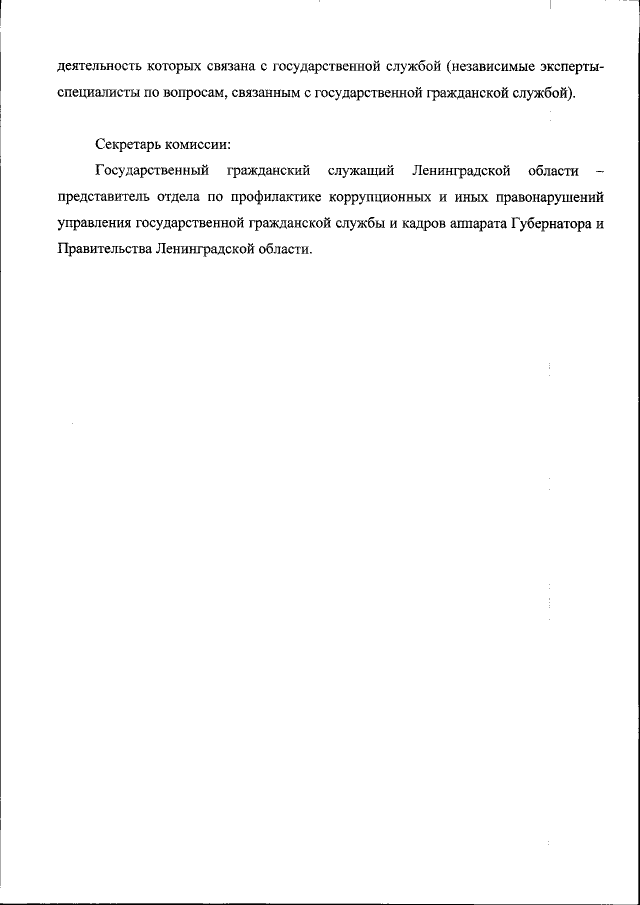 деятельность которых связана с государственной службой (независимые эксперты-специалисты по вопросам, связанным с государственной гражданской службой).

Секретарь комиссии:

Государственный гражданский служащий Ленинградской области – представитель отдела по профилактике коррупционных и иных правонарушений управления государственной гражданской службы и кадров аппарата Губернатора и Правительства Ленинградской области.